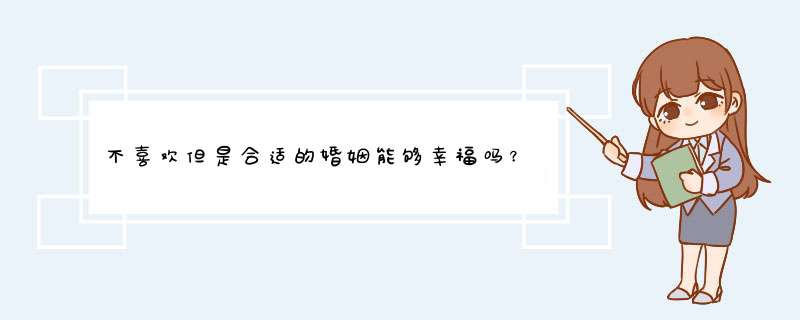 不喜欢但是合适的婚姻能够幸福吗？